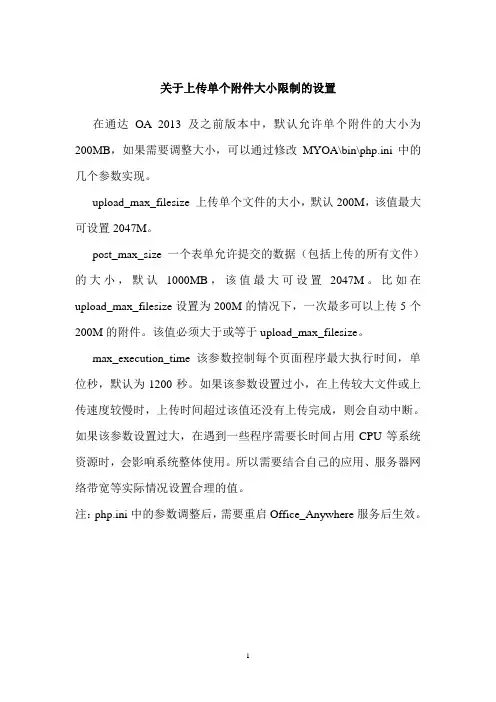 关于上传单个附件大小限制的设置

在通达 OA 2013 及之前版本中，默认允许单个附件的大小为 200MB，如果需要调整大小，可以通过修改 MYOA\bin\php.ini 中的几个参数实现。

upload_max_filesize 上传单个文件的大小，默认 200M，该值最大可设置 2047M。

post_max_size 一个表单允许提交的数据（包括上传的所有文件）的大小，默认 1000MB，该值最大可设置 2047M。比如在 upload_max_filesize 设置为 200M 的情况下，一次最多可以上传 5 个 200M 的附件。该值必须大于或等于 upload_max_filesize。

max_execution_time 该参数控制每个页面程序最大执行时间，单位秒，默认为 1200 秒。如果该参数设置过小，在上传较大文件或上传速度较慢时，上传时间超过该值还没有上传完成，则会自动中断。如果该参数设置过大，在遇到一些程序需要长时间占用 CPU 等系统资源时，会影响系统整体使用。所以需要结合自己的应用、服务器网络带宽等实际情况设置合理的值。

注：php.ini 中的参数调整后，需要重启 Office_Anywhere 服务后生效。

1